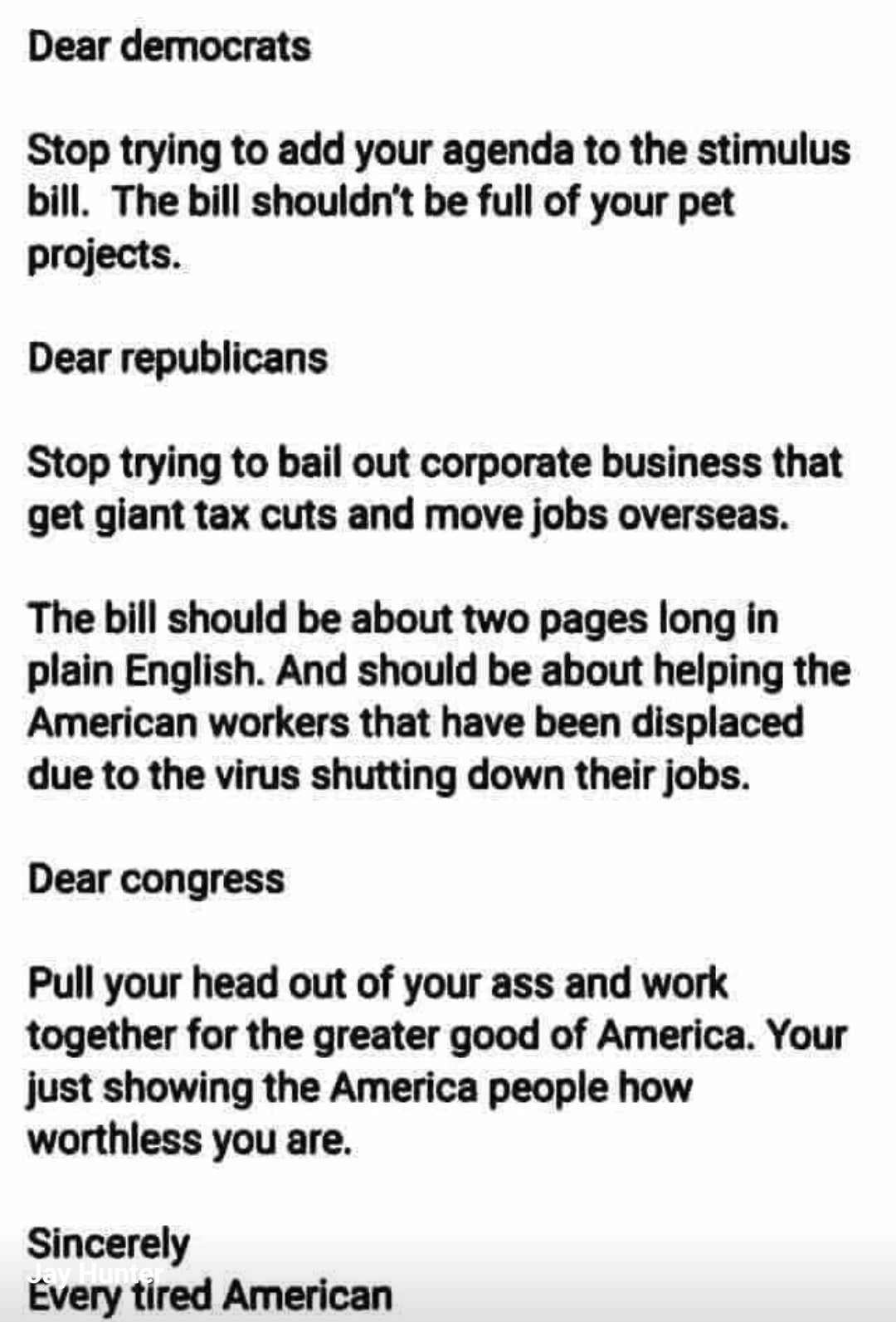 Dear democrats

Stop trying to add your agenda to the stimulus bill. The bill shouldn't be full of your pet projects.

Dear republicans

Stop trying to bail out corporate business that get giant tax cuts and move jobs overseas.

The bill should be about two pages long in plain English. And should be about helping the American workers that have been displaced due to the virus shutting down their jobs.

Dear congress

Pull your head out of your ass and work together for the greater good of America. Your just showing the America people how worthless you are.

Sincerely
Jay Hunter
Every tired American